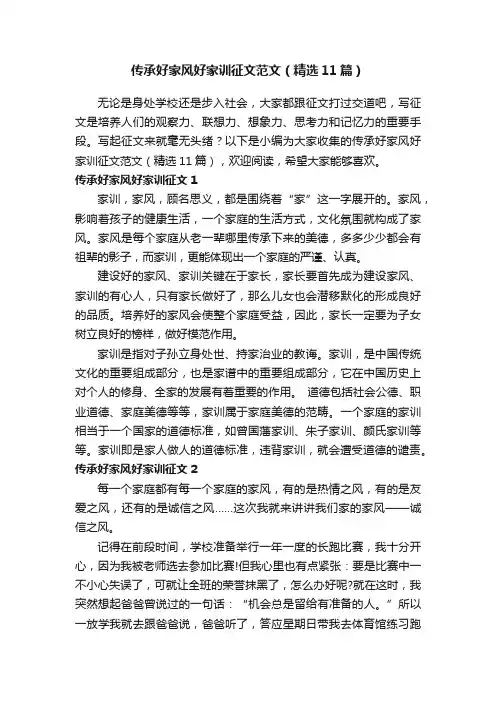 传承好家风好家训征文范文（精选11篇）

无论是身处学校还是步入社会，大家都跟征文打过交道吧，写征文是培养人们的观察力、联想力、想象力、思考力和记忆力的重要手段。写起征文来就毫无头绪？以下是小编为大家收集的传承好家风好家训征文范文（精选11篇），欢迎阅读，希望大家能够喜欢。

传承好家风好家训征文1

家训，家风，顾名思义，都是围绕着“家”这一字展开的。家风，影响着孩子的健康生活，一个家庭的生活方式，文化氛围就构成了家风。家风是每个家庭从老一辈哪里传承下来的美德，多多少少都会有祖辈的影子，而家训，更能体现出一个家庭的严谨、认真。

建设好的家风、家训关键在于家长，家长要首先成为建设家风、家训的有心人，只有家长做好了，那么儿女也会潜移默化的形成良好的品质。培养好的家风会使整个家庭受益，因此，家长一定要为子女树立良好的榜样，做好模范作用。

家训是指对子孙立身处世、持家治业的教诲。家训，是中国传统文化的重要组成部分，也是家谱中的重要组成部分，它在中国历史上对个人的修身、全家的发展有着重要的作用。 道德包括社会公德、职业道德、家庭美德等等，家训属于家庭美德的范畴。一个家庭的家训相当于一个国家的道德标准，如曾国藩家训、朱子家训、颜氏家训等等。家训即是家人做人的道德标准，违背家训，就会遭受道德的谴责。

传承好家风好家训征文2

每一个家庭都有每一个家庭的家风，有的是热情之风，有的是友爱之风，还有的是诚信之风……这次我就来讲讲我们家的家风——诚信之风。

记得在前段时间，学校准备举行一年一度的长跑比赛，我十分开心，因为我被老师选去参加比赛!但我心里也有点紧张：要是比赛中一不小心失误了，可就让全班的荣誉抹黑了，怎么办好呢?就在这时，我突然想起爸爸曾说过的一句话：“机会总是留给有准备的人。”所以一放学我就去跟爸爸说，爸爸听了，答应星期日带我去体育馆练习跑